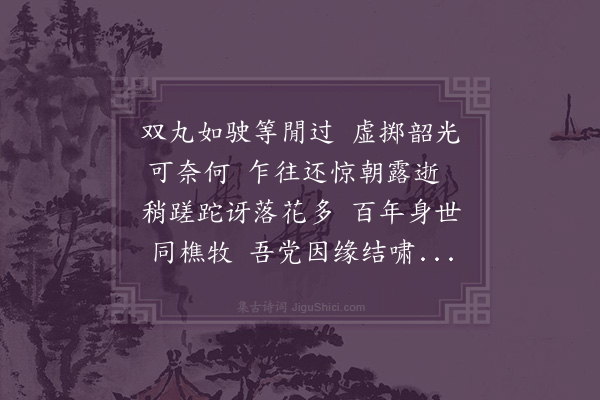 双丸如驶等閒过 虚掷韶光可奈何 乍往还惊朝露逝 稍蹉跎讶落花多 百年身世同樵牧 吾党因缘结啸...

集古诗词 JiguShici.com